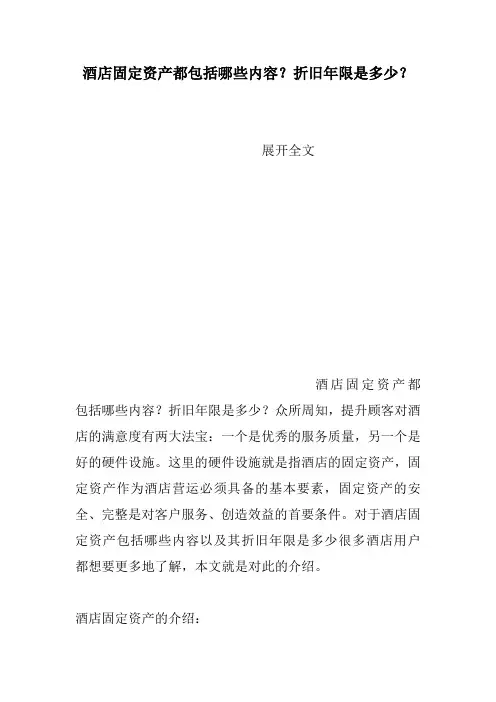 酒店固定资产都包括哪些内容？折旧年限是多少？

展开全文

酒店固定资产都包括哪些内容？折旧年限是多少？众所周知，提升顾客对酒店的满意度有两大法宝：一个是优秀的服务质量，另一个是好的硬件设施。这里的硬件设施就是指酒店的固定资产，固定资产作为酒店营运必须具备的基本要素，固定资产的安全、完整是对客户服务、创造效益的首要条件。对于酒店固定资产包括哪些内容以及其折旧年限是多少很多酒店用户都想要更多地了解，本文就是对此的介绍。

酒店固定资产的介绍：